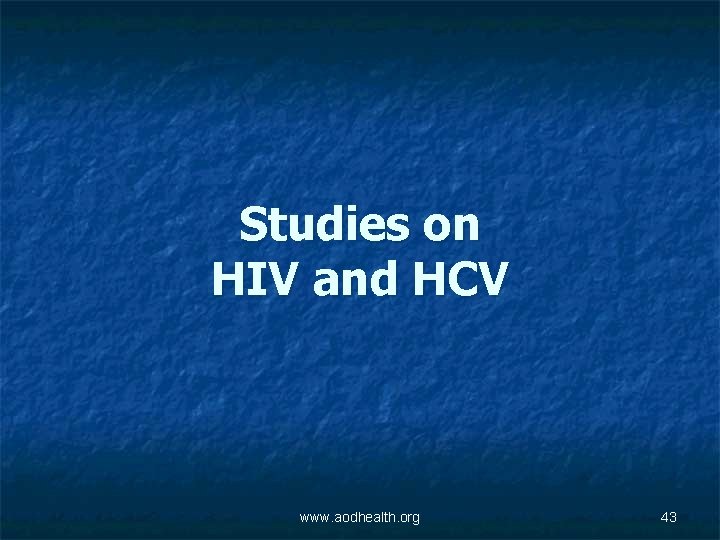 Studies on
HIV and HCV

www.aodhealth.org

43